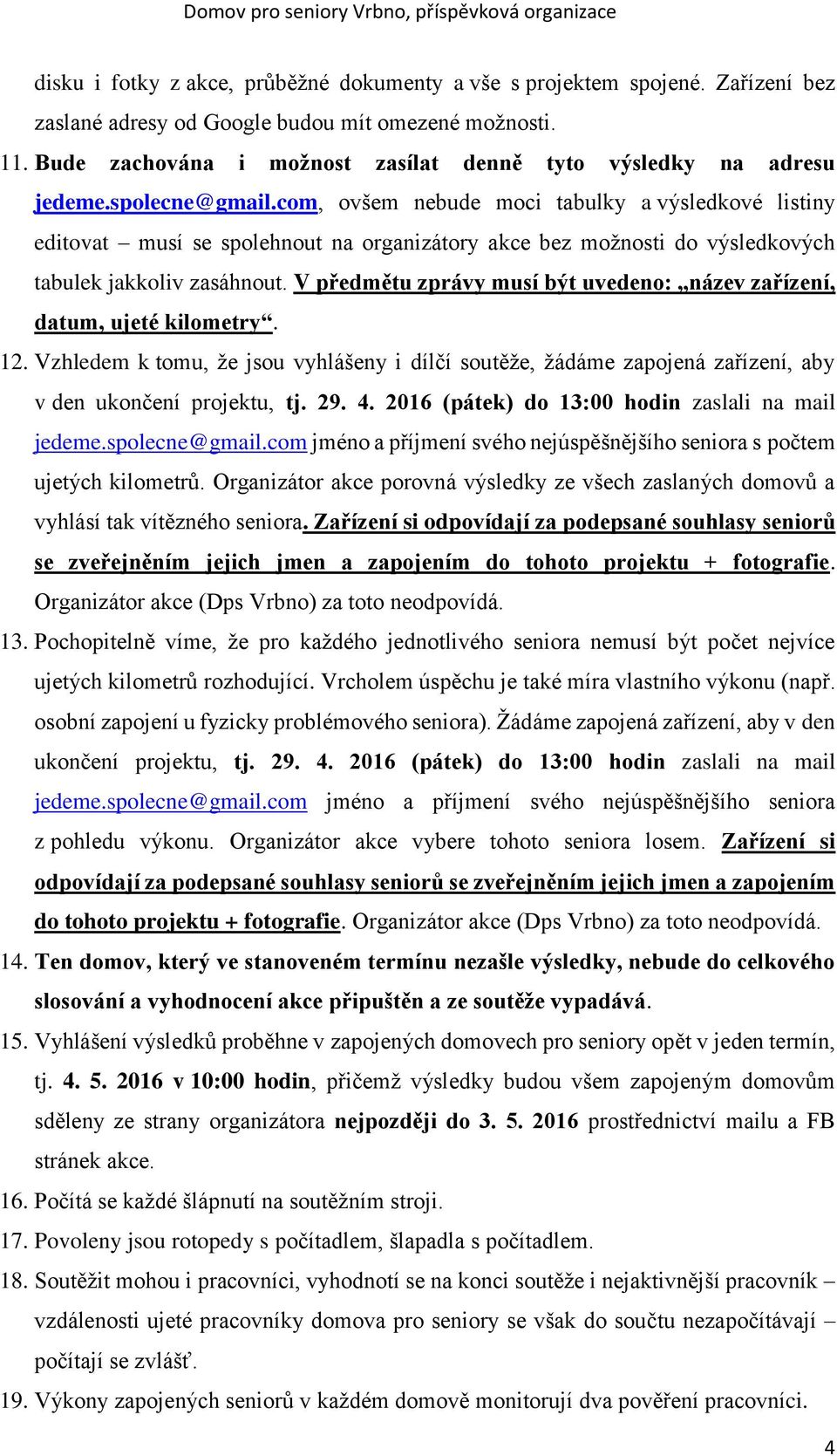 Domov pro seniory Vrbno, příspěvková organizace

disku i fotky z akce, průběžné dokumenty a vše s projektem spojené. Zařízení bez zaslané adresy od Google budou mít omezené možnosti.

11. Bude zachována i možnost zasílat denně tyto výsledky na adresu jedeme.spolecne@gmail.com, ovšem nebude moci tabulky a výsledkové listiny editovat – musí se spolehnout na organizátory akce bez možnosti do výsledkových tabulek jakkoliv zasáhnout. V předmětu zprávy musí být uvedeno: „název zařízení, datum, ujeté kilometry“.

12. Vzhledem k tomu, že jsou vyhlášeny i dílčí soutěže, žádáme zapojená zařízení, aby v den ukončení projektu, tj. 29. 4. 2016 (pátek) do 13:00 hodin zaslali na mail jedeme.spolecne@gmail.com jméno a příjmení svého nejúspěšnějšího seniora s počtem ujetých kilometrů. Organizátor akce porovná výsledky ze všech zaslaných domovů a vyhlásí tak vítězného seniora. Zařízení si odpovídají za podepsané souhlasy seniorů se zveřejněním jejich jmen a zapojením do tohoto projektu + fotografie. Organizátor akce (Dps Vrbno) za toto neodpovídá.

13. Pochopitelně víme, že pro každého jednotlivého seniora nemusí být počet nejvíce ujetých kilometrů rozhodující. Vrcholem úspěchu je také míra vlastního výkonu (např. osobní zapojení u fyzicky problémového seniora). Žádáme zapojená zařízení, aby v den ukončení projektu, tj. 29. 4. 2016 (pátek) do 13:00 hodin zaslali na mail jedeme.spolecne@gmail.com jméno a příjmení svého nejúspěšnějšího seniora z pohledu výkonu. Organizátor akce vybere tohoto seniora losem. Zařízení si odpovídají za podepsané souhlasy seniorů se zveřejněním jejich jmen a zapojením do tohoto projektu + fotografie. Organizátor akce (Dps Vrbno) za toto neodpovídá.

14. Ten domov, který ve stanoveném termínu nezašle výsledky, nebude do celkového slosování a vyhodnocení akce připuštěn a ze soutěže vypadává.

15. Vyhlášení výsledků proběhne v zapojených domovech pro seniory opět v jeden termín, tj. 4. 5. 2016 v 10:00 hodin, přičemž výsledky budou všem zapojeným domovům sděleny ze strany organizátora nejpozději do 3. 5. 2016 prostřednictví mailu a FB stránek akce.

16. Počítá se každé šlápnutí na soutěžním stroji.

17. Povoleny jsou rotopedy s počítadlem, šlapadla s počítadlem.

18. Soutěžit mohou i pracovníci, vyhodnotí se na konci soutěže i nejaktivnější pracovník – vzdálenosti ujeté pracovníky domova pro seniory se však do součtu nezapočítávají – počítají se zvlášť.

19. Výkony zapojených seniorů v každém domově monitorují dva pověření pracovníci.

4